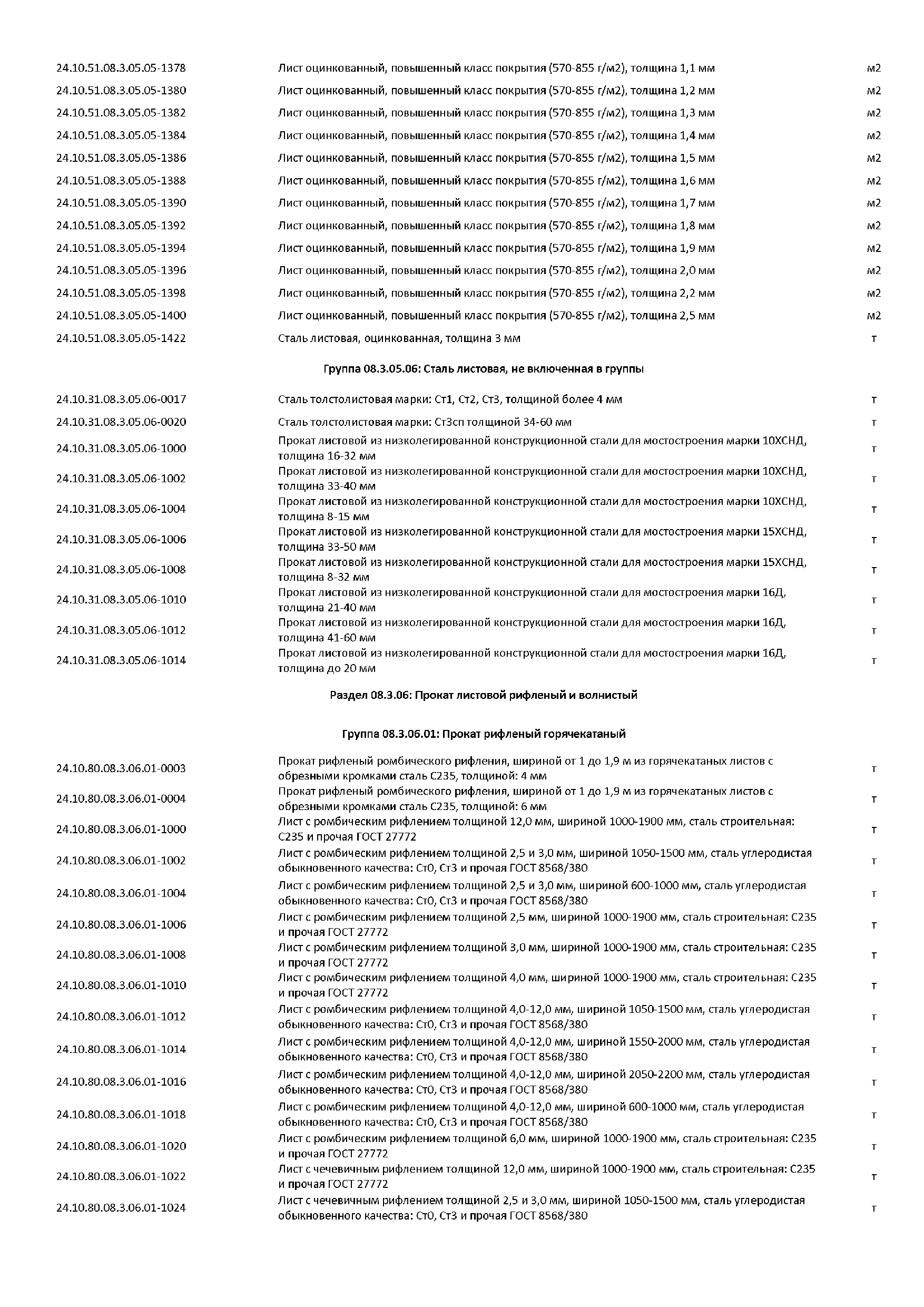 | | | |
|---|---|---|
| 24.10.51.08.3.05.05-1378 | Лист оцинкованный, повышенный класс покрытия (570-855 г/м2), толщина 1,1 мм | м2 |
| 24.10.51.08.3.05.05-1380 | Лист оцинкованный, повышенный класс покрытия (570-855 г/м2), толщина 1,2 мм | м2 |
| 24.10.51.08.3.05.05-1382 | Лист оцинкованный, повышенный класс покрытия (570-855 г/м2), толщина 1,3 мм | м2 |
| 24.10.51.08.3.05.05-1384 | Лист оцинкованный, повышенный класс покрытия (570-855 г/м2), толщина 1,4 мм | м2 |
| 24.10.51.08.3.05.05-1386 | Лист оцинкованный, повышенный класс покрытия (570-855 г/м2), толщина 1,5 мм | м2 |
| 24.10.51.08.3.05.05-1388 | Лист оцинкованный, повышенный класс покрытия (570-855 г/м2), толщина 1,6 мм | м2 |
| 24.10.51.08.3.05.05-1390 | Лист оцинкованный, повышенный класс покрытия (570-855 г/м2), толщина 1,7 мм | м2 |
| 24.10.51.08.3.05.05-1392 | Лист оцинкованный, повышенный класс покрытия (570-855 г/м2), толщина 1,8 мм | м2 |
| 24.10.51.08.3.05.05-1394 | Лист оцинкованный, повышенный класс покрытия (570-855 г/м2), толщина 1,9 мм | м2 |
| 24.10.51.08.3.05.05-1396 | Лист оцинкованный, повышенный класс покрытия (570-855 г/м2), толщина 2,0 мм | м2 |
| 24.10.51.08.3.05.05-1398 | Лист оцинкованный, повышенный класс покрытия (570-855 г/м2), толщина 2,2 мм | м2 |
| 24.10.51.08.3.05.05-1400 | Лист оцинкованный, повышенный класс покрытия (570-855 г/м2), толщина 2,5 мм | м2 |
| 24.10.51.08.3.05.05-1422 | Сталь листовая, оцинкованная, толщина 3 мм | т |

Группа 08.3.05.06: Сталь листовая, не включенная в группы

| | | |
|---|---|---|
| 24.10.31.08.3.05.06-0017 | Сталь толстолистовая марки: Ст1, Ст2, Ст3, толщиной более 4 мм | т |
| 24.10.31.08.3.05.06-0020 | Сталь толстолистовая марки: Ст3сп толщиной 34-60 мм | т |
| 24.10.31.08.3.05.06-1000 | Прокат листовой из низколегированной конструкционной стали для мостостроения марки 10ХСНД, толщина 16-32 мм | т |
| 24.10.31.08.3.05.06-1002 | Прокат листовой из низколегированной конструкционной стали для мостостроения марки 10ХСНД, толщина 33-40 мм | т |
| 24.10.31.08.3.05.06-1004 | Прокат листовой из низколегированной конструкционной стали для мостостроения марки 10ХСНД, толщина 8-15 мм | т |
| 24.10.31.08.3.05.06-1006 | Прокат листовой из низколегированной конструкционной стали для мостостроения марки 15ХСНД, толщина 33-50 мм | т |
| 24.10.31.08.3.05.06-1008 | Прокат листовой из низколегированной конструкционной стали для мостостроения марки 15ХСНД, толщина 8-32 мм | т |
| 24.10.31.08.3.05.06-1010 | Прокат листовой из низколегированной конструкционной стали для мостостроения марки 16Д, толщина 21-40 мм | т |
| 24.10.31.08.3.05.06-1012 | Прокат листовой из низколегированной конструкционной стали для мостостроения марки 16Д, толщина 41-60 мм | т |
| 24.10.31.08.3.05.06-1014 | Прокат листовой из низколегированной конструкционной стали для мостостроения марки 16Д, толщина до 20 мм | т |

Раздел 08.3.06: Прокат листовой рифленый и волнистый

Группа 08.3.06.01: Прокат рифленый горячекатаный

| | | |
|---|---|---|
| 24.10.80.08.3.06.01-0003 | Прокат рифленый ромбического рифления, шириной от 1 до 1,9 м из горячекатаных листов с обрезными кромками сталь С235, толщиной: 4 мм | т |
| 24.10.80.08.3.06.01-0004 | Прокат рифленый ромбического рифления, шириной от 1 до 1,9 м из горячекатаных листов с обрезными кромками сталь С235, толщиной: 6 мм | т |
| 24.10.80.08.3.06.01-1000 | Лист с ромбическим рифлением толщиной 12,0 мм, шириной 1000-1900 мм, сталь строительная: С235 и прочая ГОСТ 27772 | т |
| 24.10.80.08.3.06.01-1002 | Лист с ромбическим рифлением толщиной 2,5 и 3,0 мм, шириной 1050-1500 мм, сталь углеродистая обыкновенного качества: Ст0, Ст3 и прочая ГОСТ 8568/380 | т |
| 24.10.80.08.3.06.01-1004 | Лист с ромбическим рифлением толщиной 2,5 и 3,0 мм, шириной 600-1000 мм, сталь углеродистая обыкновенного качества: Ст0, Ст3 и прочая ГОСТ 8568/380 | т |
| 24.10.80.08.3.06.01-1006 | Лист с ромбическим рифлением толщиной 2,5 мм, шириной 1000-1900 мм, сталь строительная: С235 и прочая ГОСТ 27772 | т |
| 24.10.80.08.3.06.01-1008 | Лист с ромбическим рифлением толщиной 3,0 мм, шириной 1000-1900 мм, сталь строительная: С235 и прочая ГОСТ 27772 | т |
| 24.10.80.08.3.06.01-1010 | Лист с ромбическим рифлением толщиной 4,0 мм, шириной 1000-1900 мм, сталь строительная: С235 и прочая ГОСТ 27772 | т |
| 24.10.80.08.3.06.01-1012 | Лист с ромбическим рифлением толщиной 4,0-12,0 мм, шириной 1050-1500 мм, сталь углеродистая обыкновенного качества: Ст0, Ст3 и прочая ГОСТ 8568/380 | т |
| 24.10.80.08.3.06.01-1014 | Лист с ромбическим рифлением толщиной 4,0-12,0 мм, шириной 1550-2000 мм, сталь углеродистая обыкновенного качества: Ст0, Ст3 и прочая ГОСТ 8568/380 | т |
| 24.10.80.08.3.06.01-1016 | Лист с ромбическим рифлением толщиной 4,0-12,0 мм, шириной 2050-2200 мм, сталь углеродистая обыкновенного качества: Ст0, Ст3 и прочая ГОСТ 8568/380 | т |
| 24.10.80.08.3.06.01-1018 | Лист с ромбическим рифлением толщиной 4,0-12,0 мм, шириной 600-1000 мм, сталь углеродистая обыкновенного качества: Ст0, Ст3 и прочая ГОСТ 8568/380 | т |
| 24.10.80.08.3.06.01-1020 | Лист с ромбическим рифлением толщиной 6,0 мм, шириной 1000-1900 мм, сталь строительная: С235 и прочая ГОСТ 27772 | т |
| 24.10.80.08.3.06.01-1022 | Лист с чечевичным рифлением толщиной 12,0 мм, шириной 1000-1900 мм, сталь строительная: С235 и прочая ГОСТ 27772 | т |
| 24.10.80.08.3.06.01-1024 | Лист с чечевичным рифлением толщиной 2,5 и 3,0 мм, шириной 1050-1500 мм, сталь углеродистая обыкновенного качества: Ст0, Ст3 и прочая ГОСТ 8568/380 | т |